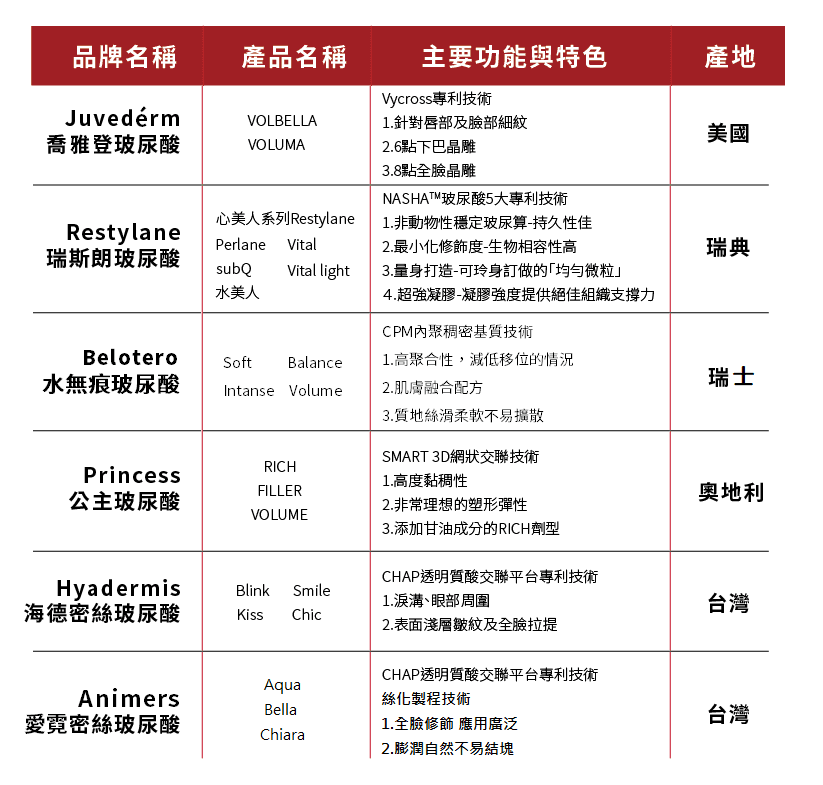 | 品牌名稱 | 產品名稱 | 主要功能與特色 | 產地 |
|---|---|---|---|
| Juvedérm 喬雅登玻尿酸 | VOLBELLA VOLUMA | Vycross專利技術 1.針對唇部及臉部細紋 2.6點下巴晶雕 3.8點全臉晶雕 | 美國 |
| Restylane 瑞斯朗玻尿酸 | 心美人系列Restylane Perlane Vital subQ Vital light 水美人 | NASHA™玻尿酸5大專利技術 1.非動物性穩定玻尿算-持久性佳 2.最小化修飾度-生物相容性高 3.量身打造-可玲身訂做的「均勻微粒」 4.超強凝膠-凝膠強度提供絕佳組織支撐力 | 瑞典 |
| Belotero 水無痕玻尿酸 | Soft Balance Intanse Volume | CPM內聚稠密基質技術 1.高聚合性，減低移位的情況 2.肌膚融合配方 3.質地絲滑柔軟不易擴散 | 瑞士 |
| Princess 公主玻尿酸 | RICH FILLER VOLUME | SMART 3D網狀交聯技術 1.高度黏稠性 2.非常理想的塑形彈性 3.添加甘油成分的RICH劑型 | 奧地利 |
| Hyadermis 海德密絲玻尿酸 | Blink Smile Kiss Chic | CHAP透明質酸交聯平台專利技術 1.淚溝、眼部周圍 2.表面淺層皺紋及全臉拉提 | 台灣 |
| Animers 愛霓密絲玻尿酸 | Aqua Bella Chiara | CHAP透明質酸交聯平台專利技術 絲化製程技術 1.全臉修飾 應用廣泛 2.膨潤自然不易結塊 | 台灣 |